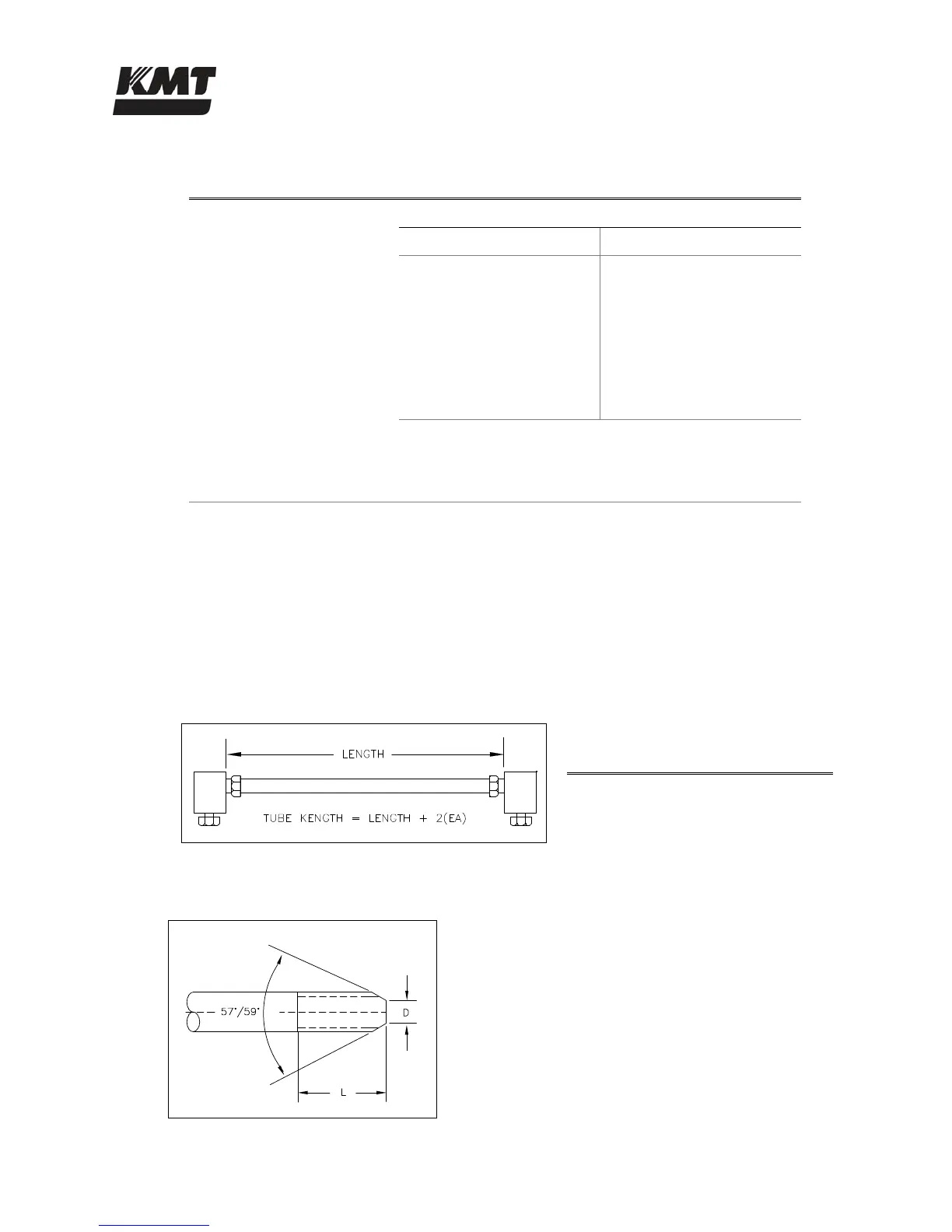 KMT

LENGTH

TUBE KENGTH = LENGTH + 2(EA)

57°/59°

D

L